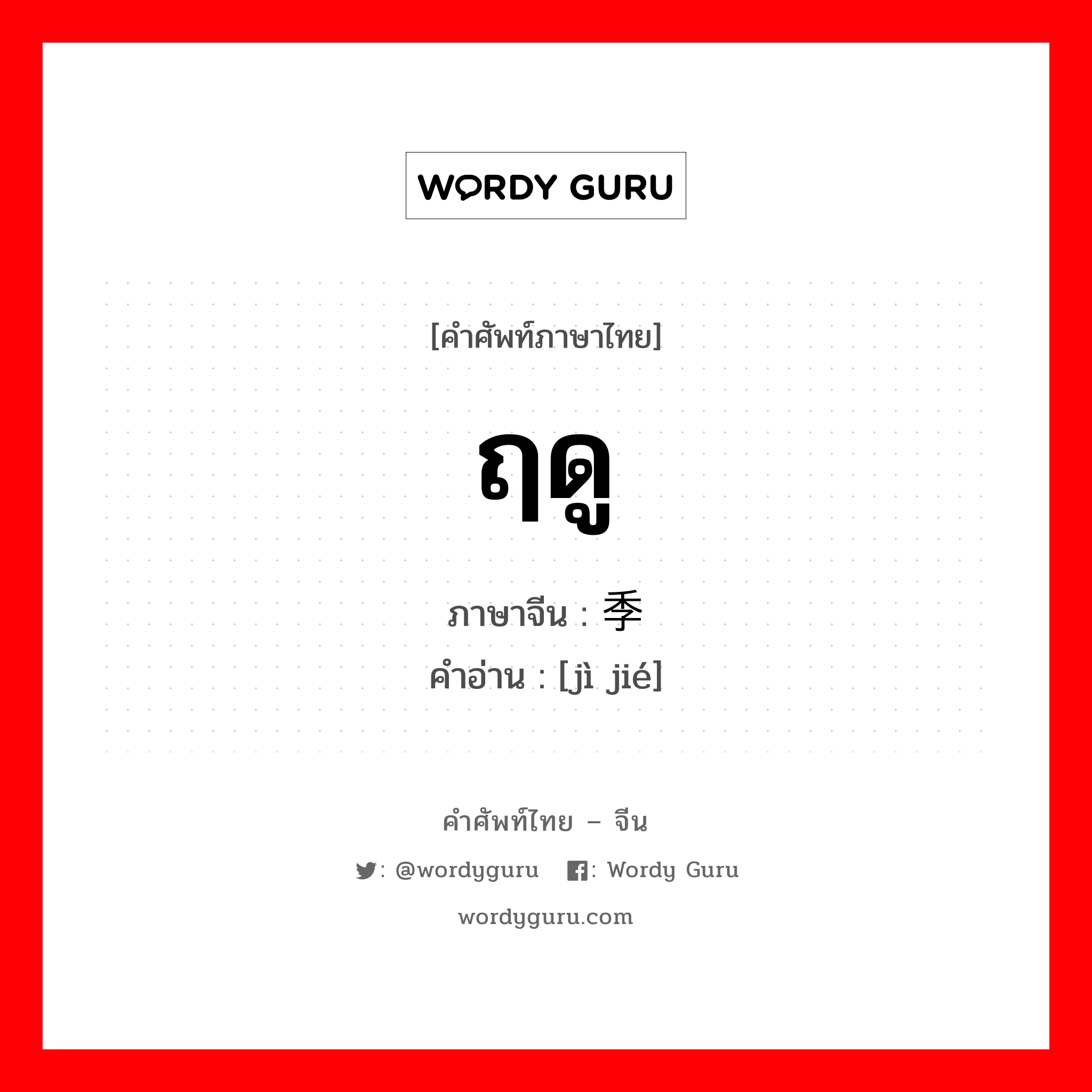 WORDY GURU

[คำศัพท์ภาษาไทย]

ฤดู

ภาษาจีน : 季

คำอ่าน : [jì jié]

คำศัพท์ไทย – จีน

: @wordyguru : Wordy Guru

wordyguru.com